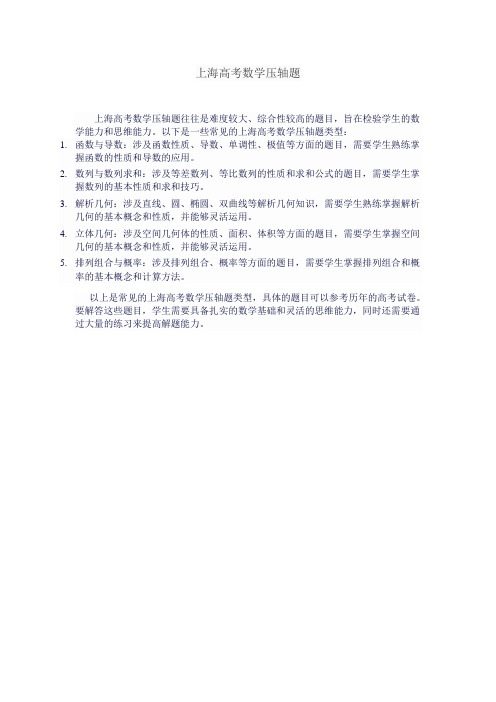 上海高考数学压轴题

上海高考数学压轴题往往是难度较大、综合性较高的题目，旨在检验学生的数学能力和思维能力。以下是一些常见的上海高考数学压轴题类型：

1. 函数与导数：涉及函数性质、导数、单调性、极值等方面的题目，需要学生熟练掌握函数的性质和导数的应用。

2. 数列与数列求和：涉及等差数列、等比数列的性质和求和公式的题目，需要学生掌握数列的基本性质和求和技巧。

3. 解析几何：涉及直线、圆、椭圆、双曲线等解析几何知识，需要学生熟练掌握解析几何的基本概念和性质，并能够灵活运用。

4. 立体几何：涉及空间几何体的性质、面积、体积等方面的题目，需要学生掌握空间几何的基本概念和性质，并能够灵活运用。

5. 排列组合与概率：涉及排列组合、概率等方面的题目，需要学生掌握排列组合和概率的基本概念和计算方法。

以上是常见的上海高考数学压轴题类型，具体的题目可以参考历年的高考试卷。要解答这些题目，学生需要具备扎实的数学基础和灵活的思维能力，同时还需要通过大量的练习来提高解题能力。